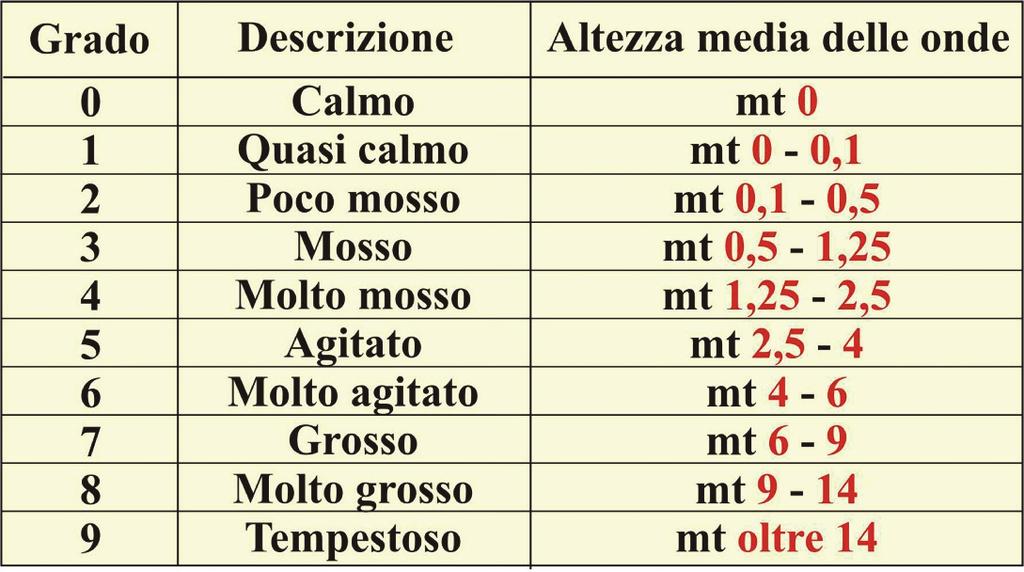 | Grado | Descrizione | Altezza media delle onde |
|---|---|---|
| 0 | Calmo | mt 0 |
| 1 | Quasi calmo | mt 0 - 0,1 |
| 2 | Poco mosso | mt 0,1 - 0,5 |
| 3 | Mosso | mt 0,5 - 1,25 |
| 4 | Molto mosso | mt 1,25 - 2,5 |
| 5 | Agitato | mt 2,5 - 4 |
| 6 | Molto agitato | mt 4 - 6 |
| 7 | Grosso | mt 6 - 9 |
| 8 | Molto grosso | mt 9 - 14 |
| 9 | Tempestoso | mt oltre 14 |